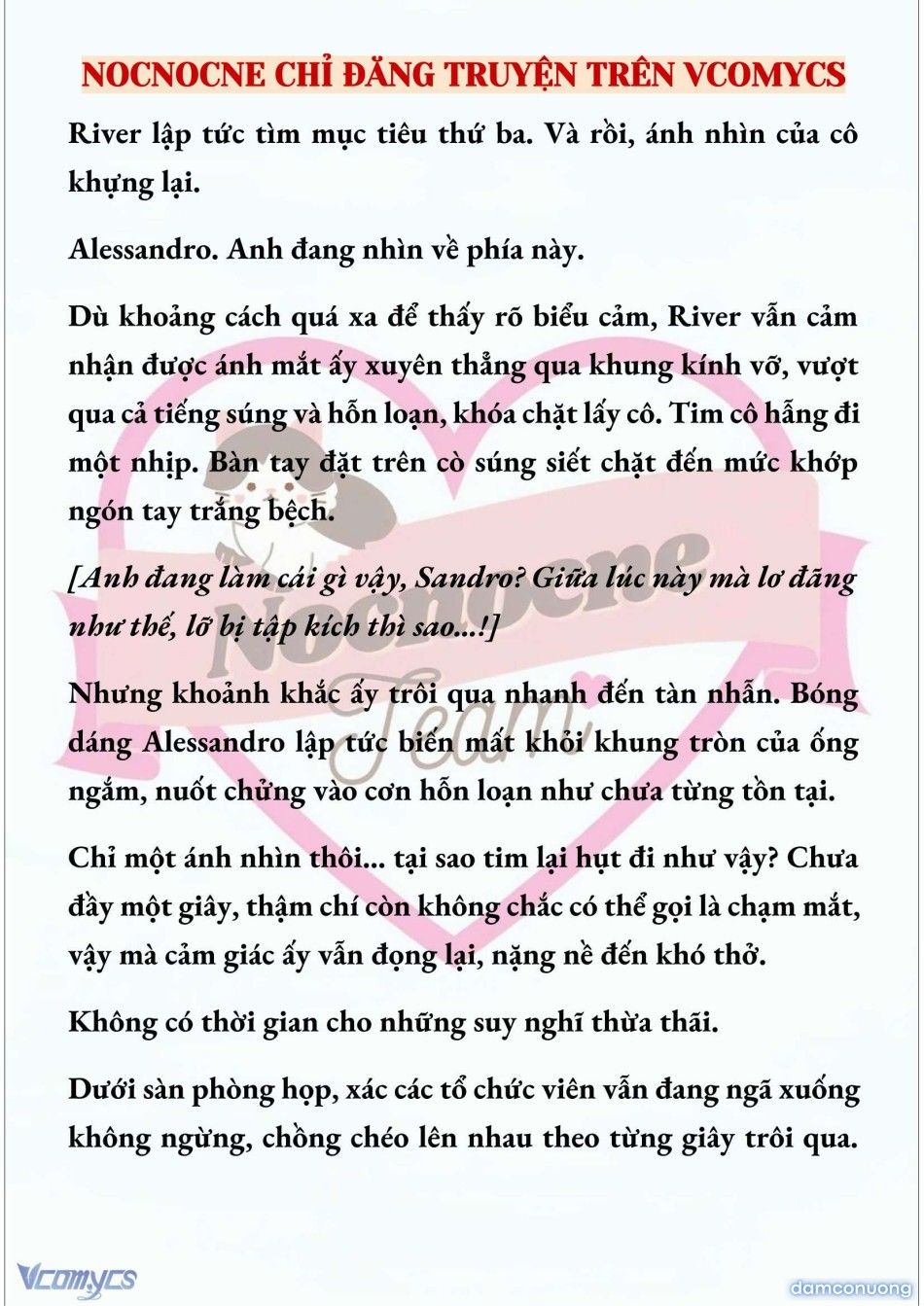 NOCNOCNE CHỈ ĐĂNG TRUYỆN TRÊN VCOMYCS

River lập tức tìm mục tiêu thứ ba. Và rồi, ánh nhìn của cô khựng lại.

Alessandro. Anh đang nhìn về phía này.

Dù khoảng cách quá xa để thấy rõ biểu cảm, River vẫn cảm nhận được ánh mắt ấy xuyên thẳng qua khung kính vỡ, vượt qua cả tiếng súng và hỗn loạn, khóa chặt lấy cô. Tim cô hẫng đi một nhịp. Bàn tay đặt trên cò súng siết chặt đến mức khớp ngón tay trắng bệch.

[Anh đang làm cái gì vậy, Sandro? Giữa lúc này mà lơ đãng như thế, lỡ bị tập kích thì sao...!]

Nhưng khoảnh khắc ấy trôi qua nhanh đến tàn nhẫn. Bóng dáng Alessandro lập tức biến mất khỏi khung tròn của ống ngắm, nuốt chửng vào cơn hỗn loạn như chưa từng tồn tại.

Chỉ một ánh nhìn thôi... tại sao tim lại hụt đi như vậy? Chưa đầy một giây, thậm chí còn không chắc có thể gọi là chạm mắt, vậy mà cảm giác ấy vẫn đọng lại, nặng nề đến khó thở.

Không có thời gian cho những suy nghĩ thừa thãi.

Dưới sàn phòng họp, xác các tổ chức viên vẫn đang ngã xuống không ngừng, chồng chéo lên nhau theo từng giây trôi qua.

Nocnocne Team

Vcomycs

damconuong